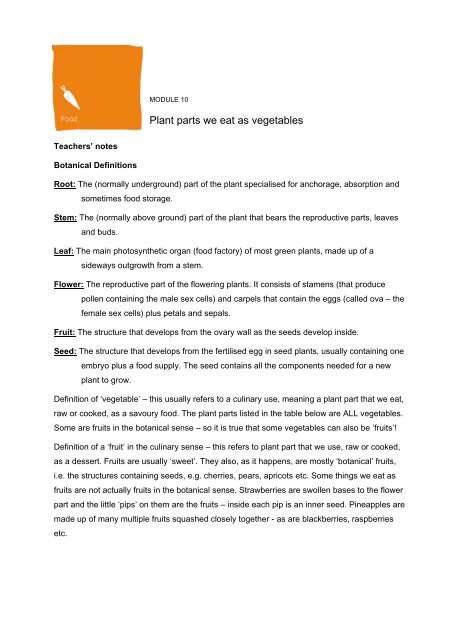 Food

MODULE 10

Plant parts we eat as vegetables

Teachers' notes

Botanical Definitions

Root: The (normally underground) part of the plant specialised for anchorage, absorption and sometimes food storage.

Stem: The (normally above ground) part of the plant that bears the reproductive parts, leaves and buds.

Leaf: The main photosynthetic organ (food factory) of most green plants, made up of a sideways outgrowth from a stem.

Flower: The reproductive part of the flowering plants. It consists of stamens (that produce pollen containing the male sex cells) and carpels that contain the eggs (called ova – the female sex cells) plus petals and sepals.

Fruit: The structure that develops from the ovary wall as the seeds develop inside.

Seed: The structure that develops from the fertilised egg in seed plants, usually containing one embryo plus a food supply. The seed contains all the components needed for a new plant to grow.

Definition of 'vegetable' – this usually refers to a culinary use, meaning a plant part that we eat, raw or cooked, as a savoury food. The plant parts listed in the table below are ALL vegetables. Some are fruits in the botanical sense – so it is true that some vegetables can also be 'fruits'!

Definition of a 'fruit' in the culinary sense – this refers to plant part that we use, raw or cooked, as a dessert. Fruits are usually 'sweet'. They also, as it happens, are mostly 'botanical' fruits, i.e. the structures containing seeds, e.g. cherries, pears, apricots etc. Some things we eat as fruits are not actually fruits in the botanical sense. Strawberries are swollen bases to the flower part and the little 'pips' on them are the fruits – inside each pip is an inner seed. Pineapples are made up of many multiple fruits squashed closely together - as are blackberries, raspberries etc.